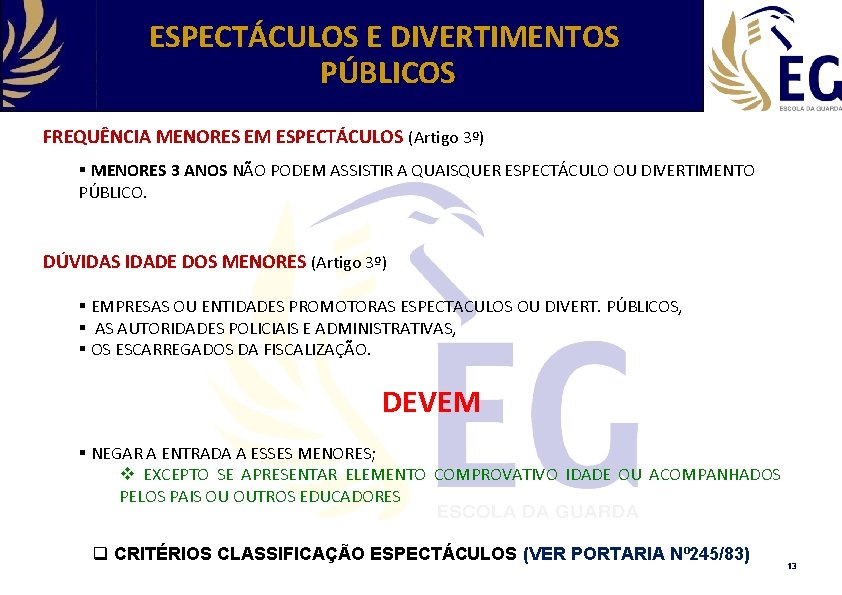 ESPECTÁCULOS E DIVERTIMENTOS PÚBLICOS

EG
ESCOLA DA GUARDA

FREQUÊNCIA MENORES EM ESPECTÁCULOS (Artigo 3º)

▪ MENORES 3 ANOS NÃO PODEM ASSISTIR A QUAISQUER ESPECTÁCULO OU DIVERTIMENTO PÚBLICO.

DÚVIDAS IDADE DOS MENORES (Artigo 3º)

▪ EMPRESAS OU ENTIDADES PROMOTORAS ESPECTACULOS OU DIVERT. PÚBLICOS,
▪ AS AUTORIDADES POLICIAIS E ADMINISTRATIVAS,
▪ OS ESCARREGADOS DA FISCALIZAÇÃO.

DEVEM

▪ NEGAR A ENTRADA A ESSES MENORES;
❖ EXCEPTO SE APRESENTAR ELEMENTO COMPROVATIVO IDADE OU ACOMPANHADOS PELOS PAIS OU OUTROS EDUCADORES

EG
ESCOLA DA GUARDA

❑ CRITÉRIOS CLASSIFICAÇÃO ESPECTÁCULOS (VER PORTARIA Nº245/83)

13